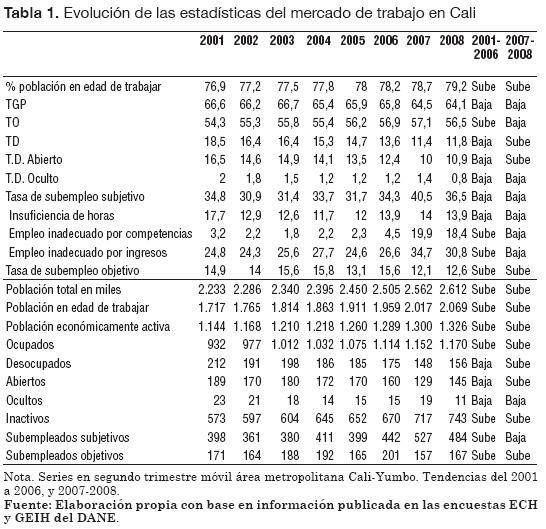 **Tabla 1.** Evolución de las estadísticas del mercado de trabajo en Cali

| | 2001 | 2002 | 2003 | 2004 | 2005 | 2006 | 2007 | 2008 | 2001-2006 | 2007-2008 |
|---|---|---|---|---|---|---|---|---|---|---|
| % población en edad de trabajar | 76,9 | 77,2 | 77,5 | 77,8 | 78 | 78,2 | 78,7 | 79,2 | Sube | Sube |
| TGP | 66,6 | 66,2 | 66,7 | 65,4 | 65,9 | 65,8 | 64,5 | 64,1 | Baja | Baja |
| TO | 54,3 | 55,3 | 55,8 | 55,4 | 56,2 | 56,9 | 57,1 | 56,5 | Sube | Baja |
| TD | 18,5 | 16,4 | 16,4 | 15,3 | 14,7 | 13,6 | 11,4 | 11,8 | Baja | Sube |
| T.D. Abierto | 16,5 | 14,6 | 14,9 | 14,1 | 13,5 | 12,4 | 10 | 10,9 | Baja | Sube |
| T.D. Oculto | 2 | 1,8 | 1,5 | 1,2 | 1,2 | 1,2 | 1,4 | 0,8 | Baja | Baja |
| Tasa de subempleo subjetivo | 34,8 | 30,9 | 31,4 | 33,7 | 31,7 | 34,3 | 40,5 | 36,5 | Baja | Baja |
| Insuficiencia de horas | 17,7 | 12,9 | 12,6 | 11,7 | 12 | 13,9 | 14 | 13,9 | Baja | Baja |
| Empleo inadecuado por competencias | 3,2 | 2,2 | 1,8 | 2,2 | 2,3 | 4,5 | 19,9 | 18,4 | Sube | Baja |
| Empleo inadecuado por ingresos | 24,8 | 24,3 | 25,6 | 27,7 | 24,6 | 26,6 | 34,7 | 30,8 | Sube | Baja |
| Tasa de subempleo objetivo | 14,9 | 14 | 15,6 | 15,8 | 13,1 | 15,6 | 12,1 | 12,6 | Sube | Sube |
| Población total en miles | 2.233 | 2.286 | 2.340 | 2.395 | 2.450 | 2.505 | 2.562 | 2.612 | Sube | Sube |
| Población en edad de trabajar | 1.717 | 1.765 | 1.814 | 1.863 | 1.911 | 1.959 | 2.017 | 2.069 | Sube | Sube |
| Población económicamente activa | 1.144 | 1.168 | 1.210 | 1.218 | 1.260 | 1.289 | 1.300 | 1.326 | Sube | Sube |
| Ocupados | 932 | 977 | 1.012 | 1.032 | 1.075 | 1.114 | 1.152 | 1.170 | Sube | Sube |
| Desocupados | 212 | 191 | 198 | 186 | 185 | 175 | 148 | 156 | Baja | Sube |
| Abiertos | 189 | 170 | 180 | 172 | 170 | 160 | 129 | 145 | Baja | Sube |
| Ocultos | 23 | 21 | 18 | 14 | 15 | 15 | 19 | 11 | Baja | Baja |
| Inactivos | 573 | 597 | 604 | 645 | 652 | 670 | 717 | 743 | Sube | Sube |
| Subempleados subjetivos | 398 | 361 | 380 | 411 | 399 | 442 | 527 | 484 | Sube | Baja |
| Subempleados objetivos | 171 | 164 | 188 | 192 | 165 | 201 | 157 | 167 | Sube | Sube |

Nota. Series en segundo trimestre móvil área metropolitana Cali-Yumbo. Tendencias del 2001 a 2006, y 2007-2008.
**Fuente: Elaboración propia con base en información publicada en las encuestas ECH y GEIH del DANE.**